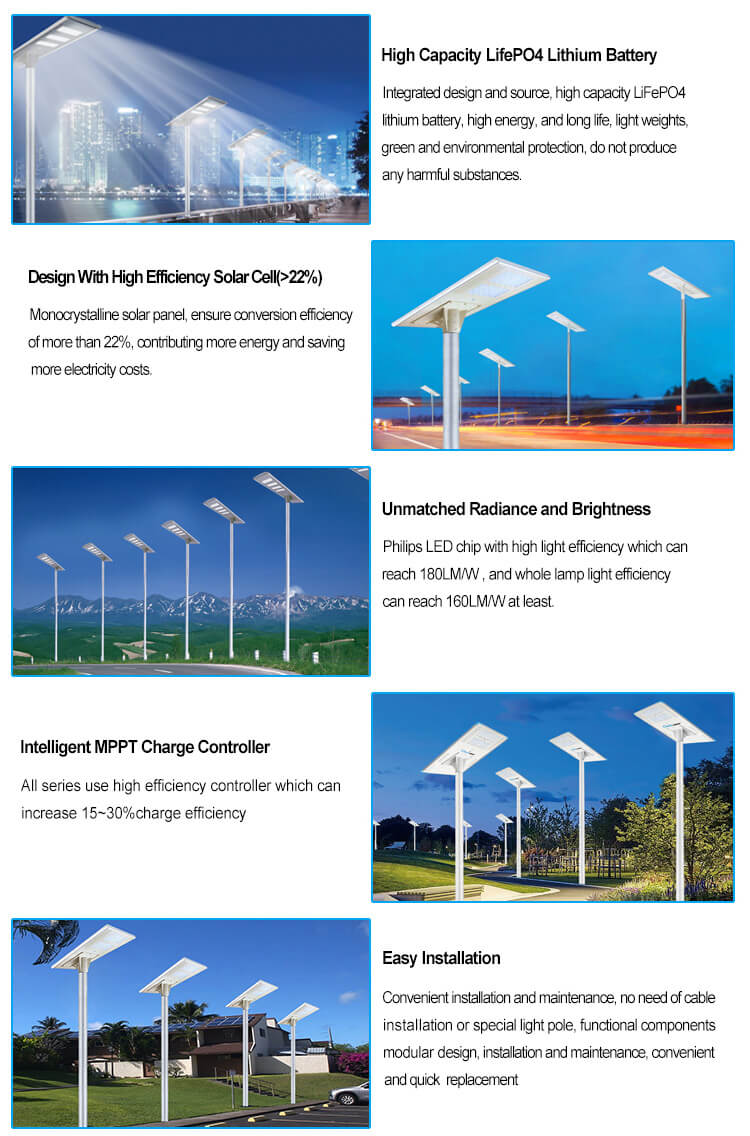 High Capacity LifePO4 Lithium Battery

Integrated design and source, high capacity LiFePO4 lithium battery, high energy, and long life, light weights, green and environmental protection, do not produce any harmful substances.

Design With High Efficiency Solar Cell(>22%)

Monocrystalline solar panel, ensure conversion efficiency of more than 22%, contributing more energy and saving more electricity costs.

Unmatched Radiance and Brightness

Philips LED chip with high light efficiency which can reach 180LM/W , and whole lamp light efficiency can reach 160LM/W at least.

Intelligent MPPT Charge Controller

All series use high efficiency controller which can increase 15~30%charge efficiency

Easy Installation

Convenient installation and maintenance, no need of cable installation or special light pole, functional components modular design, installation and maintenance, convenient and quick replacement